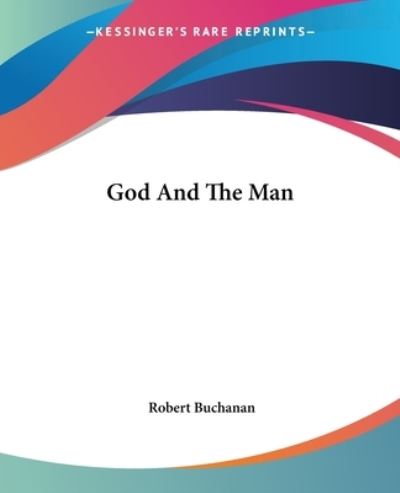 —KESSINGER'S RARE REPRINTS—

God And The Man

Robert Buchanan